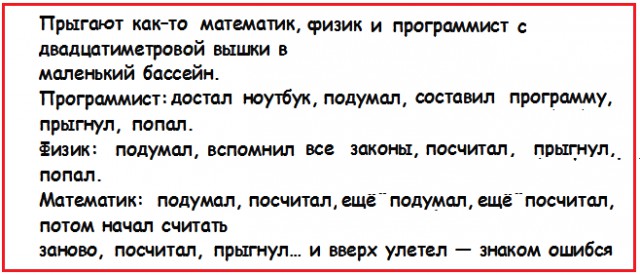 Прыгают как-то математик, физик и программист с двадцатиметровой вышки в
маленький бассейн.
Программист: достал ноутбук, подумал, составил программу, прыгнул, попал.
Физик: подумал, вспомнил все законы, посчитал, прыгнул, попал.
Математик: подумал, посчитал, ещё подумал, ещё посчитал, потом начал считать
заново, посчитал, прыгнул... и вверх улетел — знаком ошибся